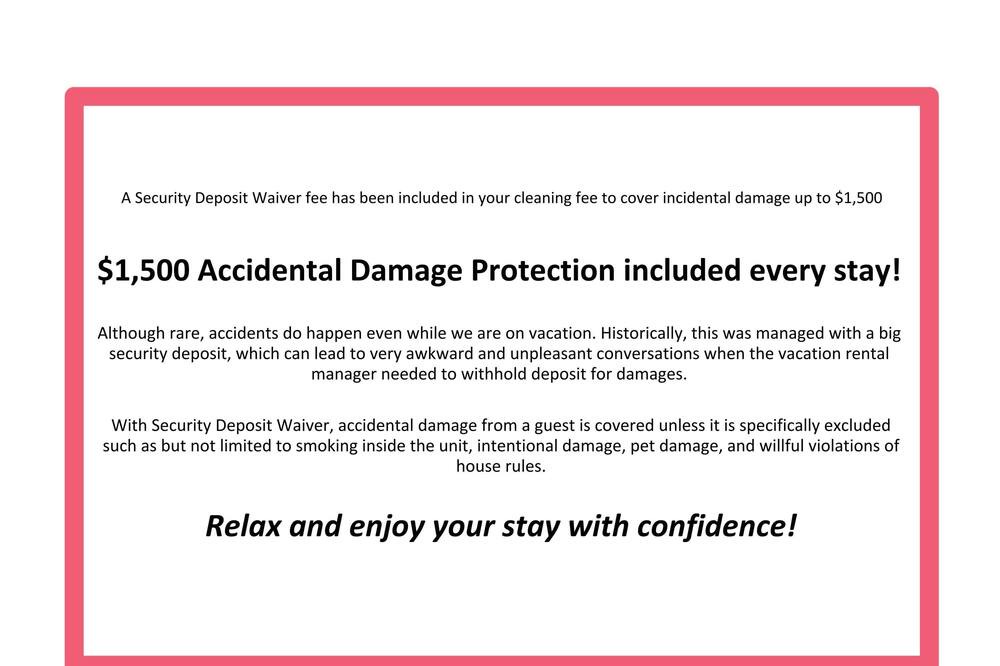 A Security Deposit Waiver fee has been included in your cleaning fee to cover incidental damage up to $1,500

$1,500 Accidental Damage Protection included every stay!

Although rare, accidents do happen even while we are on vacation. Historically, this was managed with a big security deposit, which can lead to very awkward and unpleasant conversations when the vacation rental manager needed to withhold deposit for damages.

With Security Deposit Waiver, accidental damage from a guest is covered unless it is specifically excluded such as but not limited to smoking inside the unit, intentional damage, pet damage, and willful violations of house rules.

Relax and enjoy your stay with confidence!